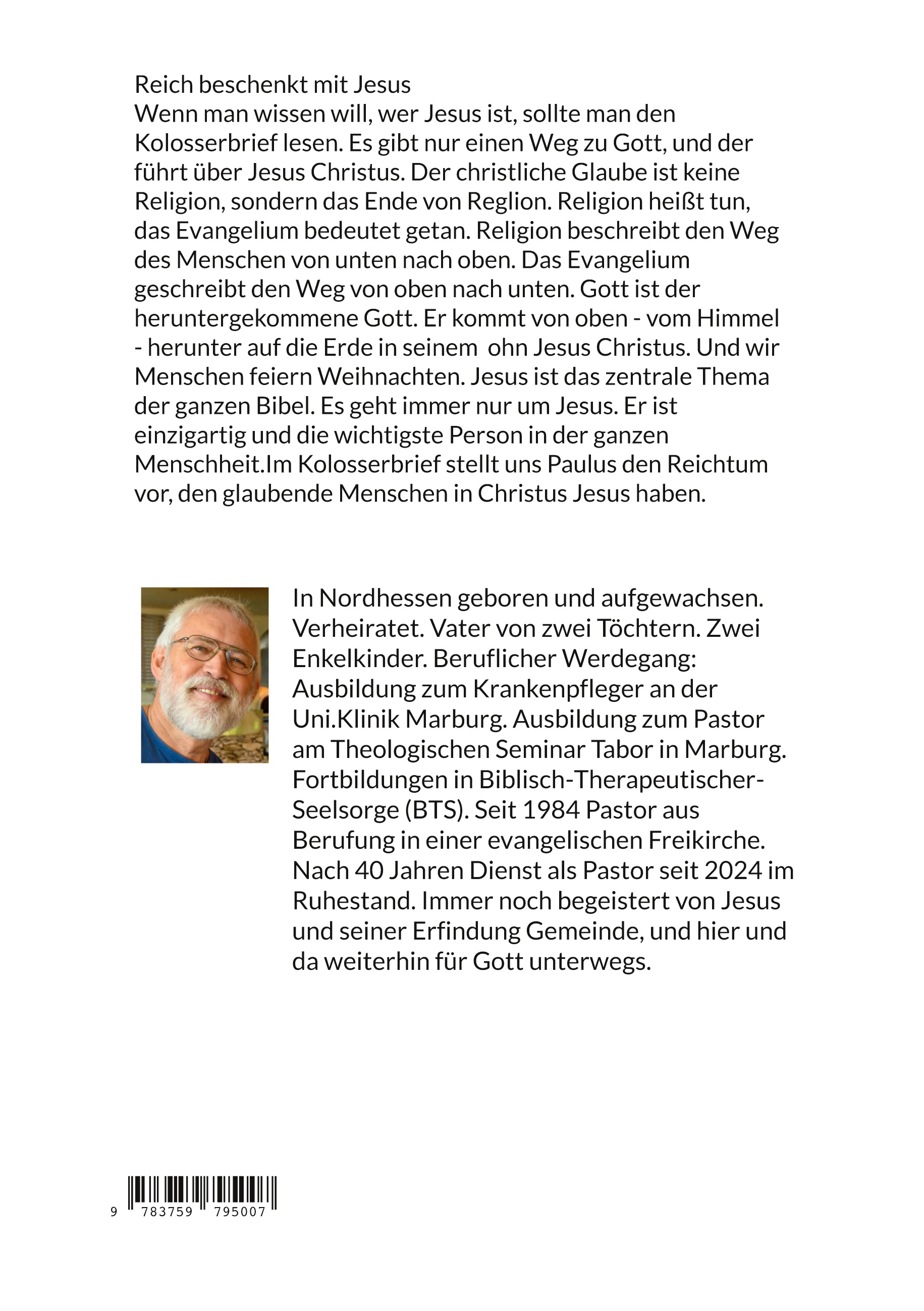 Reich beschenkt mit Jesus
Wenn man wissen will, wer Jesus ist, sollte man den Kolosserbrief lesen. Es gibt nur einen Weg zu Gott, und der führt über Jesus Christus. Der christliche Glaube ist keine Religion, sondern das Ende von Reglion. Religion heißt tun, das Evangelium bedeutet getan. Religion beschreibt den Weg des Menschen von unten nach oben. Das Evangelium geschreibt den Weg von oben nach unten. Gott ist der heruntergekommene Gott. Er kommt von oben - vom Himmel - herunter auf die Erde in seinem ohn Jesus Christus. Und wir Menschen feiern Weihnachten. Jesus ist das zentrale Thema der ganzen Bibel. Es geht immer nur um Jesus. Er ist einzigartig und die wichtigste Person in der ganzen Menschheit.Im Kolosserbrief stellt uns Paulus den Reichtum vor, den glaubende Menschen in Christus Jesus haben.

In Nordhessen geboren und aufgewachsen. Verheiratet. Vater von zwei Töchtern. Zwei Enkelkinder. Beruflicher Werdegang: Ausbildung zum Krankenpfleger an der Uni.Klinik Marburg. Ausbildung zum Pastor am Theologischen Seminar Tabor in Marburg. Fortbildungen in Biblisch-Therapeutischer-Seelsorge (BTS). Seit 1984 Pastor aus Berufung in einer evangelischen Freikirche. Nach 40 Jahren Dienst als Pastor seit 2024 im Ruhestand. Immer noch begeistert von Jesus und seiner Erfindung Gemeinde, und hier und da weiterhin für Gott unterwegs.

9 783759 795007